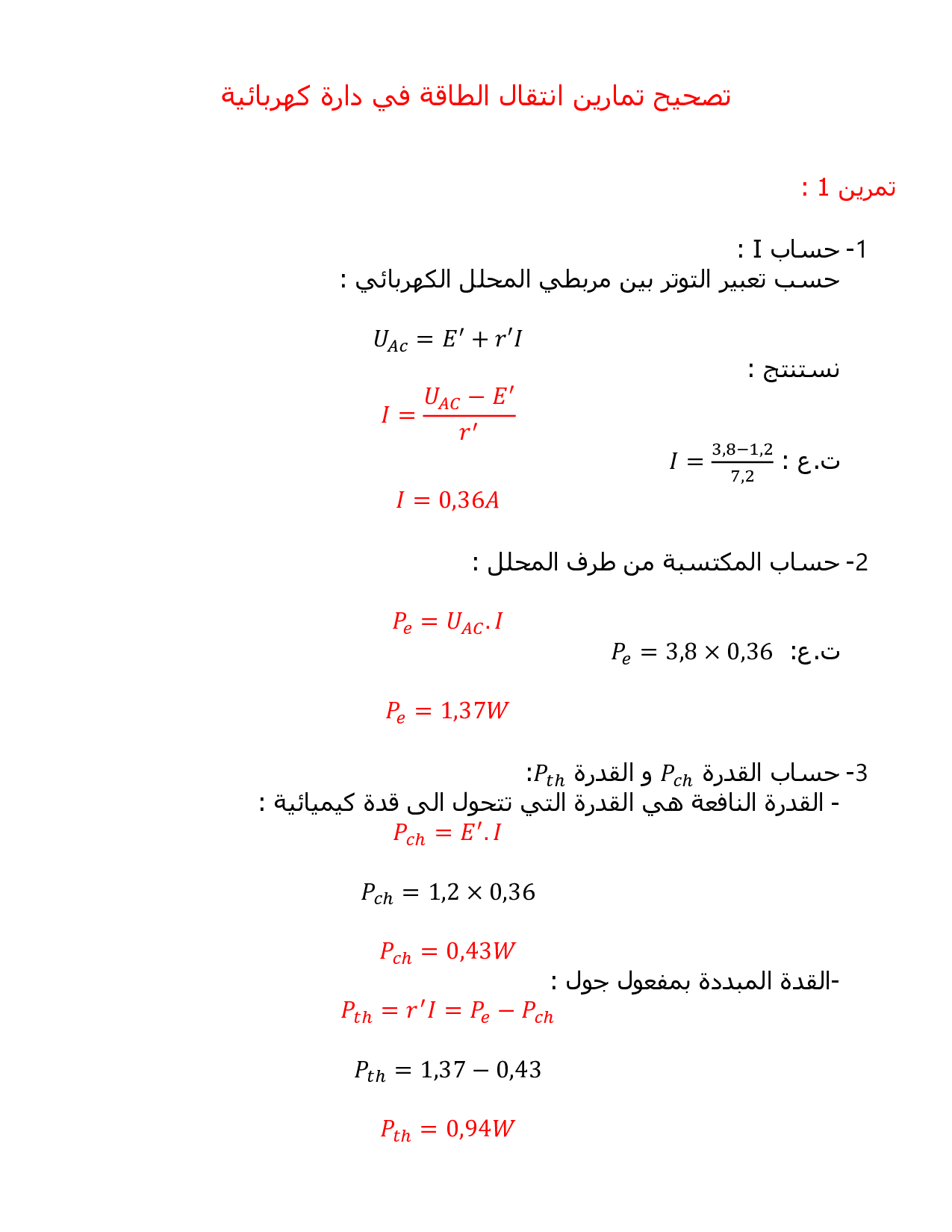 تصحيح تمارين انتقال الطاقة في دارة كهربائية

تمرين 1 :

1- حساب I :
حسب تعبير التوتر بين مربطي المحلل الكهربائي :

$U_{Ac} = E' + r'I$

نستنتج :

$I = \frac{U_{AC} - E'}{r'}$

ت.ع : $I = \frac{3,8-1,2}{7,2}$

$I = 0,36A$

2- حساب المكتسبة من طرف المحلل :

$P_e = U_{AC}.I$

ت.ع: $P_e = 3,8 \times 0,36$

$P_e = 1,37W$

3- حساب القدرة $P_{ch}$ و القدرة $P_{th}$:
- القدرة النافعة هي القدرة التي تتحول الى قدة كيميائية :

$P_{ch} = E'.I$

$P_{ch} = 1,2 \times 0,36$

$P_{ch} = 0,43W$

-القدة المبددة بمفعول جول :

$P_{th} = r'I = P_e - P_{ch}$

$P_{th} = 1,37 - 0,43$

$P_{th} = 0,94W$